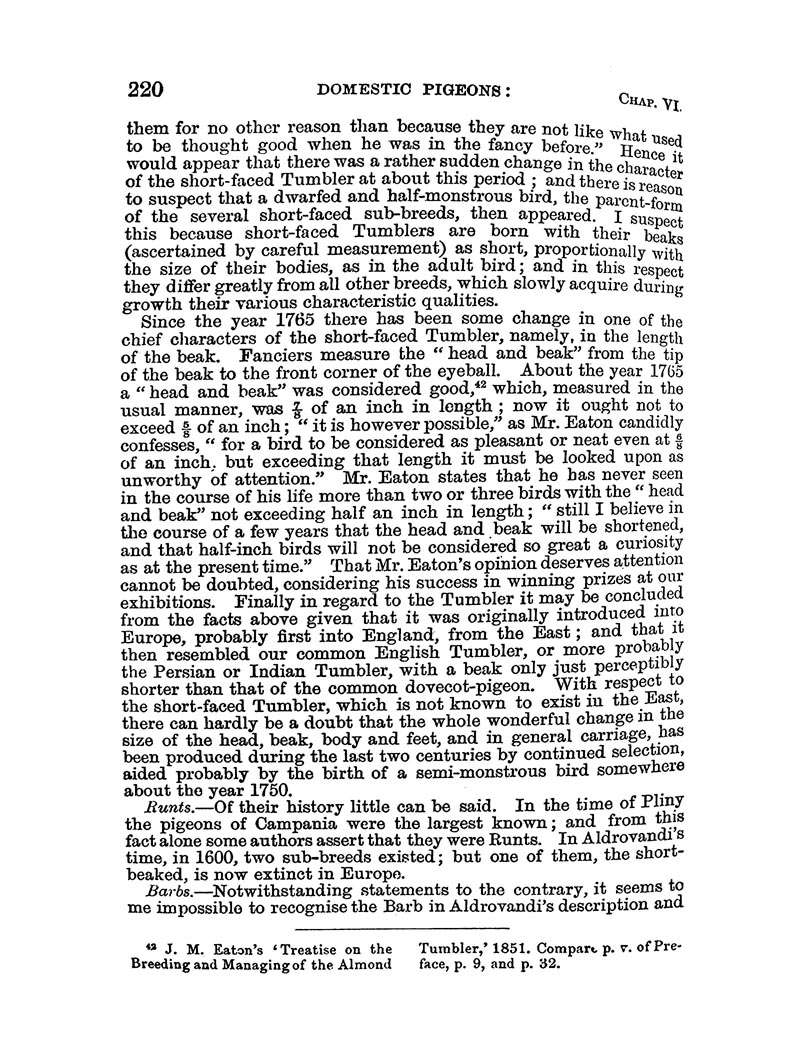 220 DOMESTIC PIGEONS: CHAP. VI.

them for no other reason than because they are not like what used to be thought good when he was in the fancy before." Hence it would appear that there was a rather sudden change in the character of the short-faced Tumbler at about this period; and there is reason to suspect that a dwarfed and half-monstrous bird, the parent-form of the several short-faced sub-breeds, then appeared. I suspect this because short-faced Tumblers are born with their beaks (ascertained by careful measurement) as short, proportionally with the size of their bodies, as in the adult bird; and in this respect they differ greatly from all other breeds, which slowly acquire during growth their various characteristic qualities.

Since the year 1765 there has been some change in one of the chief characters of the short-faced Tumbler, namely, in the length of the beak. Fanciers measure the "head and beak" from the tip of the beak to the front corner of the eyeball. About the year 1765 a "head and beak" was considered good,$^{42}$ which, measured in the usual manner, was $\frac{7}{8}$ of an inch in length; now it ought not to exceed $\frac{5}{8}$ of an inch; "it is however possible," as Mr. Eaton candidly confesses, "for a bird to be considered as pleasant or neat even at $\frac{6}{8}$ of an inch, but exceeding that length it must be looked upon as unworthy of attention." Mr. Eaton states that he has never seen in the course of his life more than two or three birds with the "head and beak" not exceeding half an inch in length; "still I believe in the course of a few years that the head and beak will be shortened, and that half-inch birds will not be considered so great a curiosity as at the present time." That Mr. Eaton's opinion deserves attention cannot be doubted, considering his success in winning prizes at our exhibitions. Finally in regard to the Tumbler it may be concluded from the facts above given that it was originally introduced into Europe, probably first into England, from the East; and that it then resembled our common English Tumbler, or more probably the Persian or Indian Tumbler, with a beak only just perceptibly shorter than that of the common dovecot-pigeon. With respect to the short-faced Tumbler, which is not known to exist in the East, there can hardly be a doubt that the whole wonderful change in the size of the head, beak, body and feet, and in general carriage, has been produced during the last two centuries by continued selection, aided probably by the birth of a semi-monstrous bird somewhere about the year 1750.

Runts.—Of their history little can be said. In the time of Pliny the pigeons of Campania were the largest known; and from this fact alone some authors assert that they were Runts. In Aldrovandi's time, in 1600, two sub-breeds existed; but one of them, the short-beaked, is now extinct in Europe.

Barbs.—Notwithstanding statements to the contrary, it seems to me impossible to recognise the Barb in Aldrovandi's description and

$^{42}$ J. M. Eaton's 'Treatise on the Breeding and Managing of the Almond Tumbler,' 1851. Compare p. v. of Preface, p. 9, and p. 32.